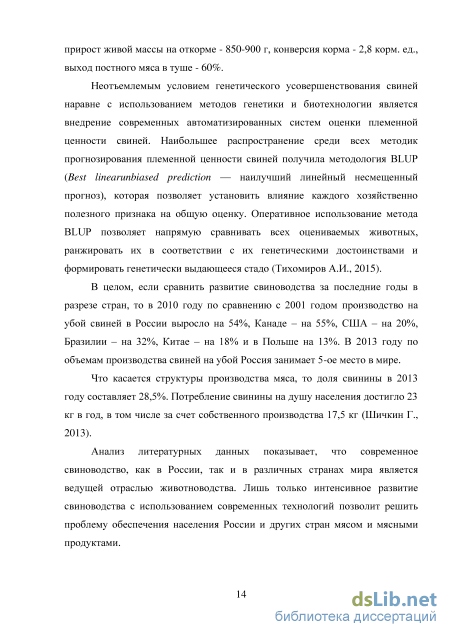 прирост живой массы на откорме - 850-900 г, конверсия корма - 2,8 корм. ед., выход постного мяса в туше - 60%.

Неотъемлемым условием генетического усовершенствования свиней наравне с использованием методов генетики и биотехнологии является внедрение современных автоматизированных систем оценки племенной ценности свиней. Наибольшее распространение среди всех методик прогнозирования племенной ценности свиней получила методология BLUP (Best linearunbiased prediction — наилучший линейный несмещенный прогноз), которая позволяет установить влияние каждого хозяйственно полезного признака на общую оценку. Оперативное использование метода BLUP позволяет напрямую сравнивать всех оцениваемых животных, ранжировать их в соответствии с их генетическими достоинствами и формировать генетически выдающееся стадо (Тихомиров А.И., 2015).

В целом, если сравнить развитие свиноводства за последние годы в разрезе стран, то в 2010 году по сравнению с 2001 годом производство на убой свиней в России выросло на 54%, Канаде – на 55%, США – на 20%, Бразилии – на 32%, Китае – на 18% и в Польше на 13%. В 2013 году по объемам производства свиней на убой Россия занимает 5-ое место в мире.

Что касается структуры производства мяса, то доля свинины в 2013 году составляет 28,5%. Потребление свинины на душу населения достигло 23 кг в год, в том числе за счет собственного производства 17,5 кг (Шичкин Г., 2013).

Анализ литературных данных показывает, что современное свиноводство, как в России, так и в различных странах мира является ведущей отраслью животноводства. Лишь только интенсивное развитие свиноводства с использованием современных технологий позволит решить проблему обеспечения населения России и других стран мясом и мясными продуктами.

14

dsLib.net
библиотека диссертаций